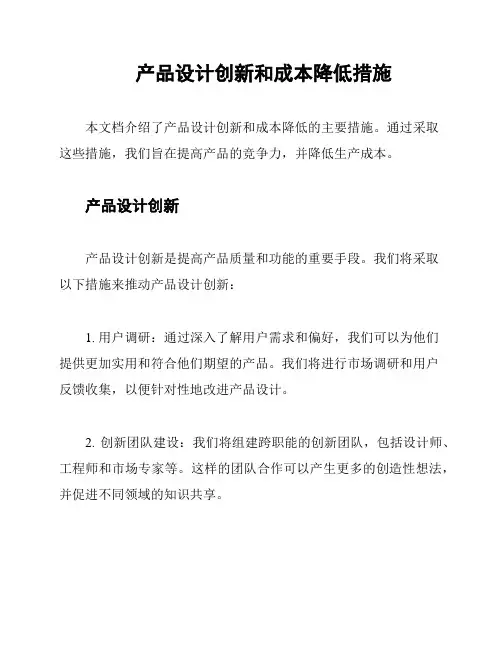 产品设计创新和成本降低措施

本文档介绍了产品设计创新和成本降低的主要措施。通过采取这些措施，我们旨在提高产品的竞争力，并降低生产成本。

产品设计创新

产品设计创新是提高产品质量和功能的重要手段。我们将采取以下措施来推动产品设计创新：

1. 用户调研：通过深入了解用户需求和偏好，我们可以为他们提供更加实用和符合他们期望的产品。我们将进行市场调研和用户反馈收集，以便针对性地改进产品设计。

2. 创新团队建设：我们将组建跨职能的创新团队，包括设计师、工程师和市场专家等。这样的团队合作可以产生更多的创造性想法，并促进不同领域的知识共享。